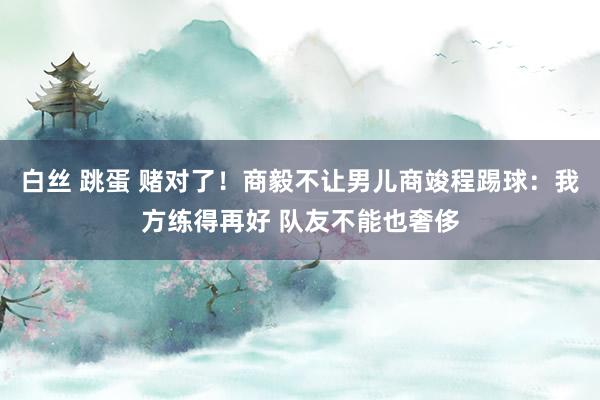 白丝 跳蛋 赌对了！商毅不让男儿商竣程踢球：我方练得再好 队友不能也奢侈